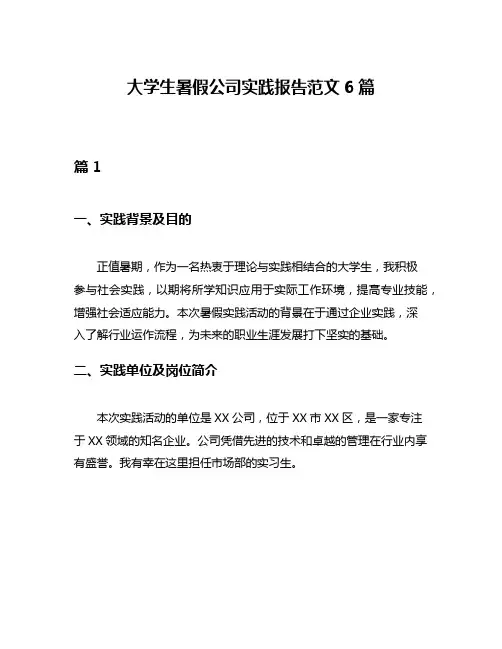 大学生暑假公司实践报告范文 6 篇

篇 1

一、实践背景及目的

正值暑期，作为一名热衷于理论与实践相结合的大学生，我积极参与社会实践，以期将所学知识应用于实际工作环境，提高专业技能，增强社会适应能力。本次暑假实践活动的背景在于通过企业实践，深入了解行业运作流程，为未来的职业生涯发展打下坚实的基础。

二、实践单位及岗位简介

本次实践活动的单位是 XX 公司，位于 XX 市 XX 区，是一家专注于 XX 领域的知名企业。公司凭借先进的技术和卓越的管理在行业内享有盛誉。我有幸在这里担任市场部的实习生。